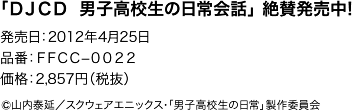 「DJCD 男子高校生の日常会話」絶賛発売中!

発売日：2012年4月25日

品番：FFCC−0022

価格：2,857円（税抜）

©山内泰延／スクウェアエニックス・「男子高校生の日常」製作委員会